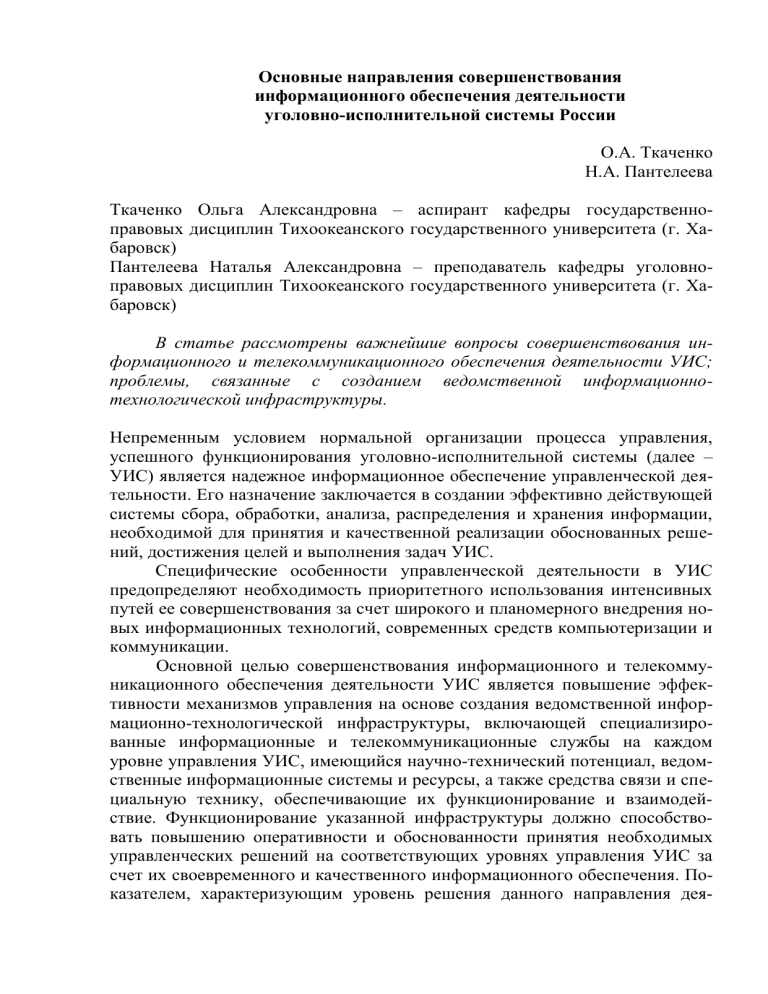 Основные направления совершенствования информационного обеспечения деятельности уголовно-исполнительной системы России

О.А. Ткаченко
Н.А. Пантелеева

Ткаченко Ольга Александровна – аспирант кафедры государственно-правовых дисциплин Тихоокеанского государственного университета (г. Хабаровск)
Пантелеева Наталья Александровна – преподаватель кафедры уголовно-правовых дисциплин Тихоокеанского государственного университета (г. Хабаровск)

В статье рассмотрены важнейшие вопросы совершенствования информационного и телекоммуникационного обеспечения деятельности УИС; проблемы, связанные с созданием ведомственной информационно-технологической инфраструктуры.

Непременным условием нормальной организации процесса управления, успешного функционирования уголовно-исполнительной системы (далее – УИС) является надежное информационное обеспечение управленческой деятельности. Его назначение заключается в создании эффективно действующей системы сбора, обработки, анализа, распределения и хранения информации, необходимой для принятия и качественной реализации обоснованных решений, достижения целей и выполнения задач УИС.

Специфические особенности управленческой деятельности в УИС предопределяют необходимость приоритетного использования интенсивных путей ее совершенствования за счет широкого и планомерного внедрения новых информационных технологий, современных средств компьютеризации и коммуникации.

Основной целью совершенствования информационного и телекоммуникационного обеспечения деятельности УИС является повышение эффективности механизмов управления на основе создания ведомственной информационно-технологической инфраструктуры, включающей специализированные информационные и телекоммуникационные службы на каждом уровне управления УИС, имеющийся научно-технический потенциал, ведомственные информационные системы и ресурсы, а также средства связи и специальную технику, обеспечивающие их функционирование и взаимодействие. Функционирование указанной инфраструктуры должно способствовать повышению оперативности и обоснованности принятия необходимых управленческих решений на соответствующих уровнях управления УИС за счет их своевременного и качественного информационного обеспечения. Показателем, характеризующим уровень решения данного направления дея-